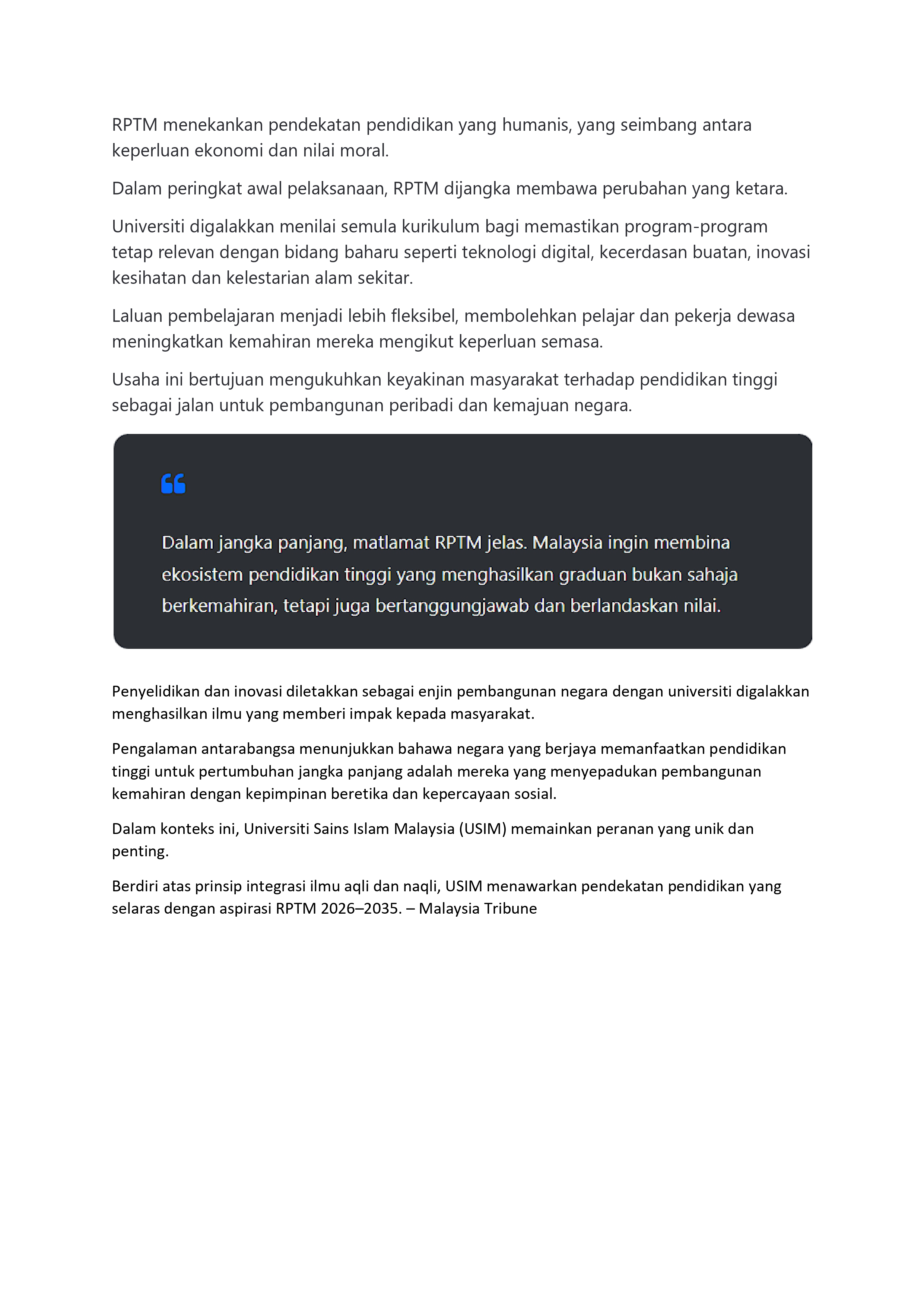 RPTM menekankan pendekatan pendidikan yang humanis, yang seimbang antara keperluan ekonomi dan nilai moral.

Dalam peringkat awal pelaksanaan, RPTM dijangka membawa perubahan yang ketara.

Universiti digalakkan menilai semula kurikulum bagi memastikan program-program tetap relevan dengan bidang baharu seperti teknologi digital, kecerdasan buatan, inovasi kesihatan dan kelestarian alam sekitar.

Laluan pembelajaran menjadi lebih fleksibel, membolehkan pelajar dan pekerja dewasa meningkatkan kemahiran mereka mengikut keperluan semasa.

Usaha ini bertujuan mengukuhkan keyakinan masyarakat terhadap pendidikan tinggi sebagai jalan untuk pembangunan peribadi dan kemajuan negara.

Dalam jangka panjang, matlamat RPTM jelas. Malaysia ingin membina ekosistem pendidikan tinggi yang menghasilkan graduan bukan sahaja berkemahiran, tetapi juga bertanggungjawab dan berlandaskan nilai.

Penyelidikan dan inovasi diletakkan sebagai enjin pembangunan negara dengan universiti digalakkan menghasilkan ilmu yang memberi impak kepada masyarakat.

Pengalaman antarabangsa menunjukkan bahawa negara yang berjaya memanfaatkan pendidikan tinggi untuk pertumbuhan jangka panjang adalah mereka yang menyepadukan pembangunan kemahiran dengan kepimpinan beretika dan kepercayaan sosial.

Dalam konteks ini, Universiti Sains Islam Malaysia (USIM) memainkan peranan yang unik dan penting.

Berdiri atas prinsip integrasi ilmu aqli dan naqli, USIM menawarkan pendekatan pendidikan yang selaras dengan aspirasi RPTM 2026–2035. – Malaysia Tribune